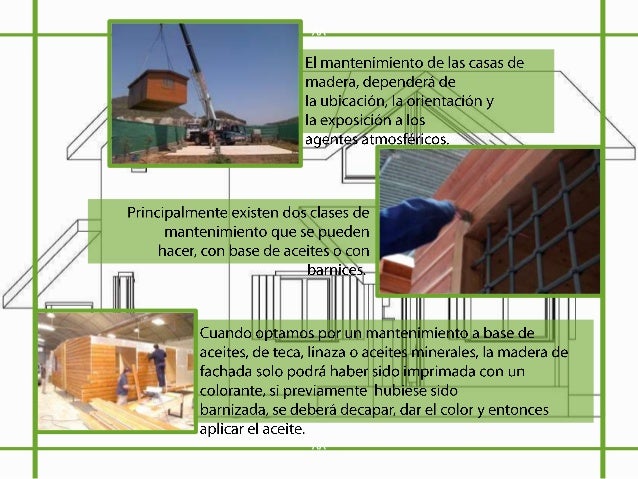 El mantenimiento de las casas de madera, dependerá de la ubicación, la orientación y la exposición a los agentes atmosféricos.

Principalmente existen dos clases de mantenimiento que se pueden hacer, con base de aceites o con barnices.

Cuando optamos por un mantenimiento a base de aceites, de teca, linaza o aceites minerales, la madera de fachada solo podrá haber sido imprimada con un colorante, si previamente hubiese sido barnizada, se deberá decapar, dar el color y entonces aplicar el aceite.